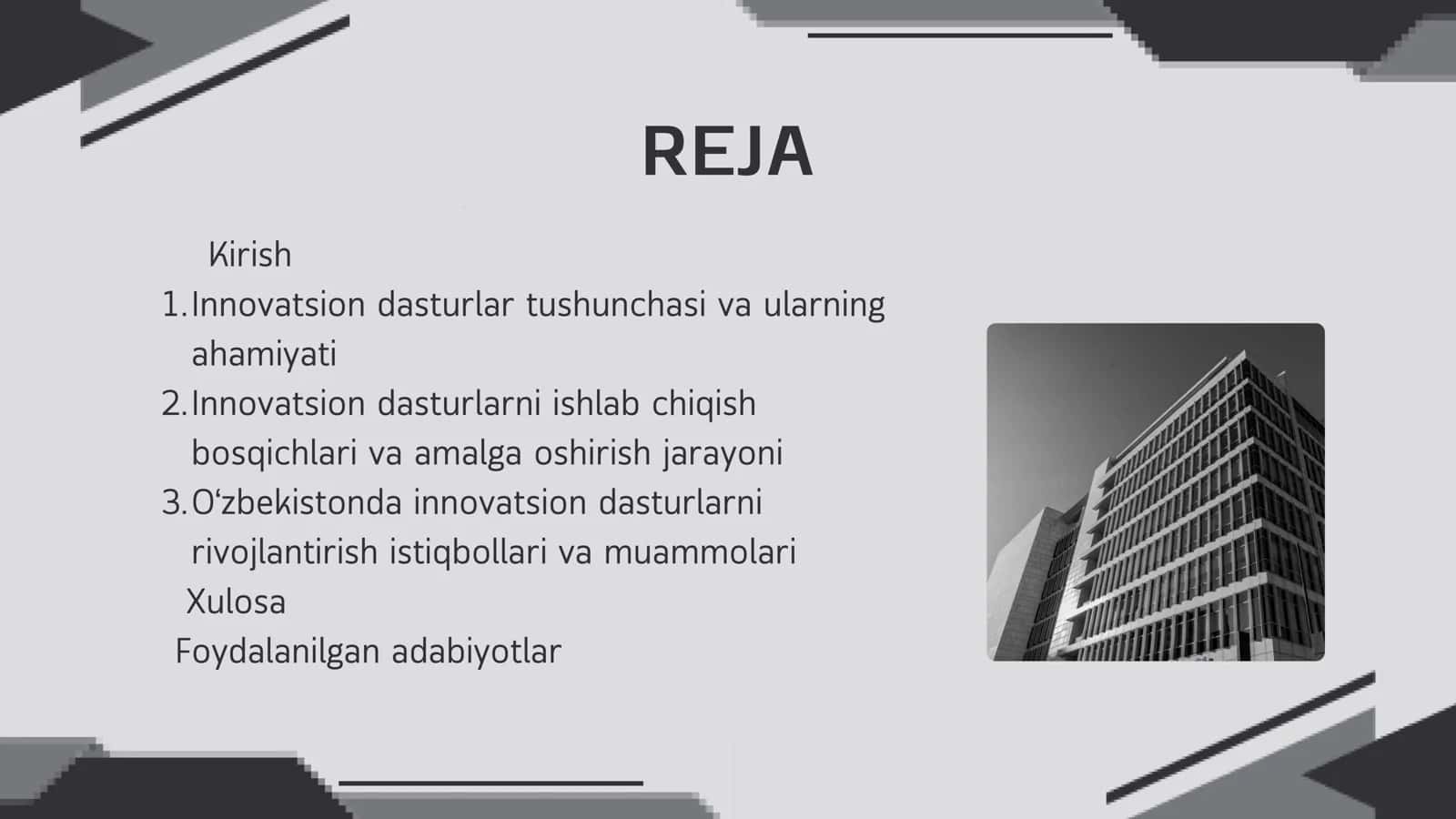 REJA

Kirish

1. Innovatsion dasturlar tushunchasi va ularning ahamiyati
2. Innovatsion dasturlarni ishlab chiqish bosqichlari va amalga oshirish jarayoni
3. O‘zbekistonda innovatsion dasturlarni rivojlantirish istiqbollari va muammolari

Xulosa

Foydalanilgan adabiyotlar